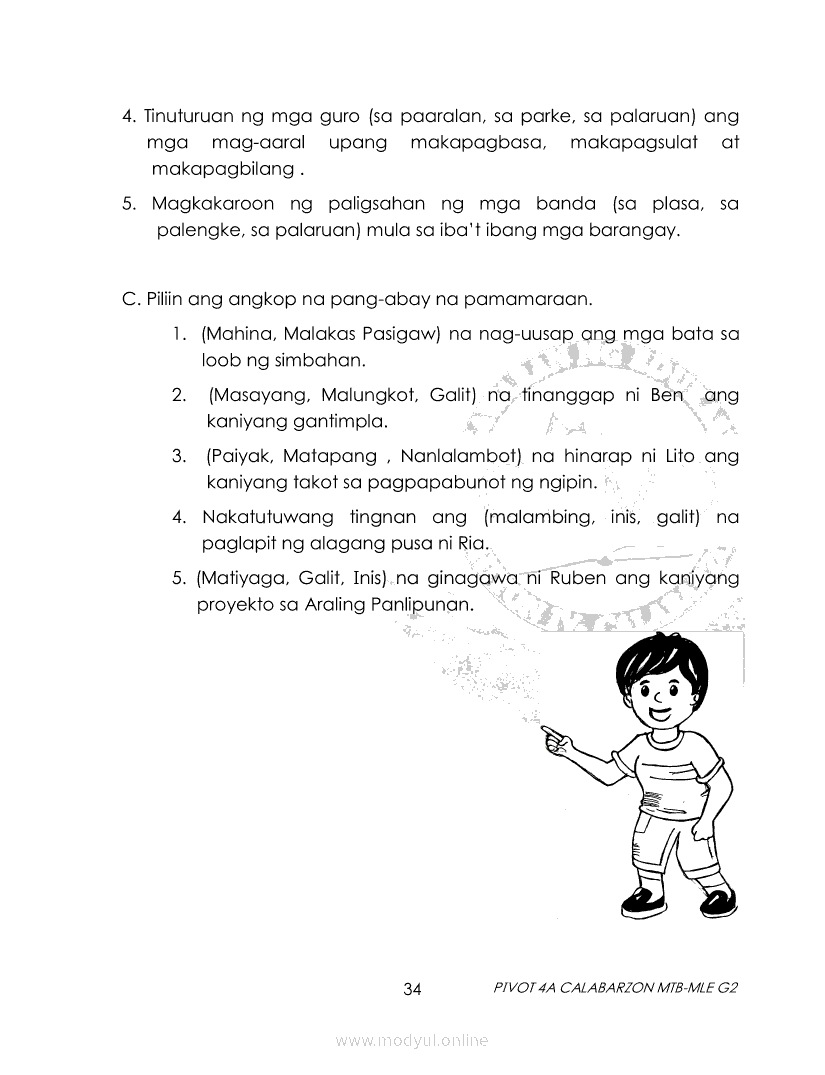 4. Tinuturuan ng mga guro (sa paaralan, sa parke, sa palaruan) ang mga mag-aaral upang makapagbasa, makapagsulat at makapagbilang .

5. Magkakaroon ng paligsahan ng mga banda (sa plasa, sa palengke, sa palaruan) mula sa iba't ibang mga barangay.

C. Piliin ang angkop na pang-abay na pamamaraan.

1. (Mahina, Malakas Pasigaw) na nag-uusap ang mga bata sa loob ng simbahan.

2. (Masayang, Malungkot, Galit) na tinanggap ni Ben ang kaniyang gantimpla.

3. (Paiyak, Matapang , Nanlalambot) na hinarap ni Lito ang kaniyang takot sa pagpapabunot ng ngipin.

4. Nakatutuwang tingnan ang (malambing, inis, galit) na paglapit ng alagang pusa ni Ria.

5. (Matiyaga, Galit, Inis) na ginagawa ni Ruben ang kaniyang proyekto sa Araling Panlipunan.

34

PIVOT 4A CALABARZON MTB-MLE G2

www.modyul.online